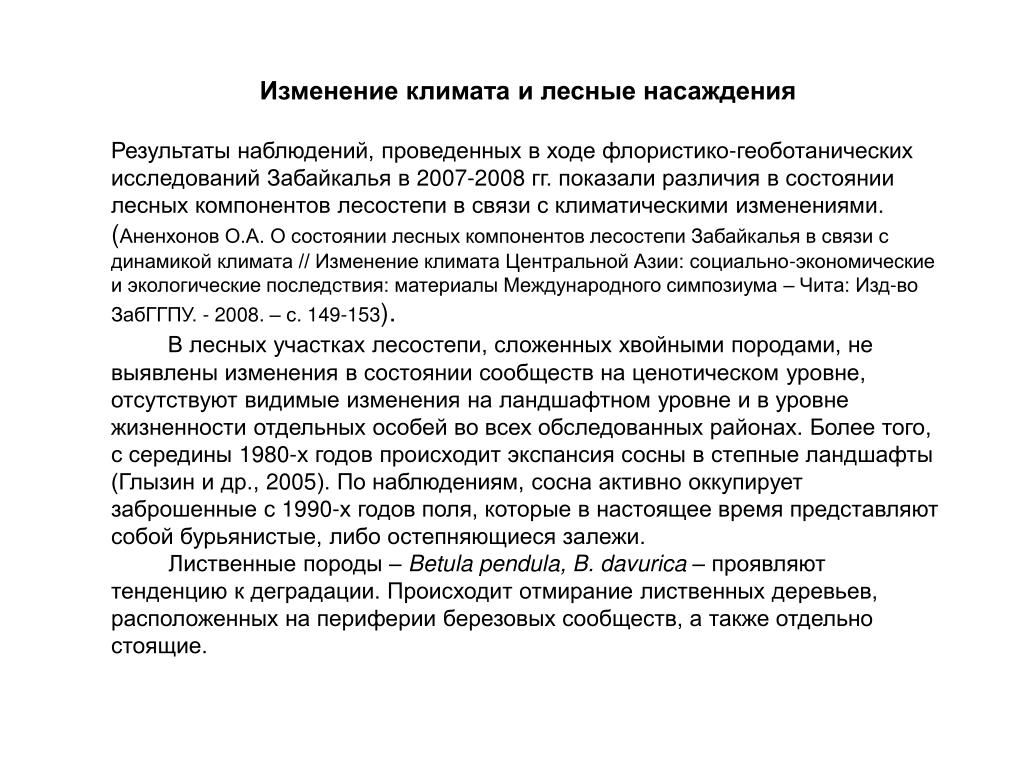 Изменение климата и лесные насаждения

Результаты наблюдений, проведенных в ходе флористико-геоботанических исследований Забайкалья в 2007-2008 гг. показали различия в состоянии лесных компонентов лесостепи в связи с климатическими изменениями. (Аненхонов О.А. О состоянии лесных компонентов лесостепи Забайкалья в связи с динамикой климата // Изменение климата Центральной Азии: социально-экономические и экологические последствия: материалы Международного симпозиума – Чита: Изд-во ЗабГГПУ. - 2008. – с. 149-153).

В лесных участках лесостепи, сложенных хвойными породами, не выявлены изменения в состоянии сообществ на ценотическом уровне, отсутствуют видимые изменения на ландшафтном уровне и в уровне жизненности отдельных особей во всех обследованных районах. Более того, с середины 1980-х годов происходит экспансия сосны в степные ландшафты (Глызин и др., 2005). По наблюдениям, сосна активно оккупирует заброшенные с 1990-х годов поля, которые в настоящее время представляют собой бурьянистые, либо остепняющиеся залежи.

Лиственные породы – Betula pendula, B. davurica – проявляют тенденцию к деградации. Происходит отмирание лиственных деревьев, расположенных на периферии березовых сообществ, а также отдельно стоящие.